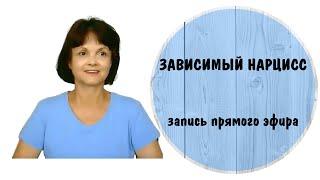 ЗАВИСИМЫЙ НАРЦИСС

запись прямого эфира